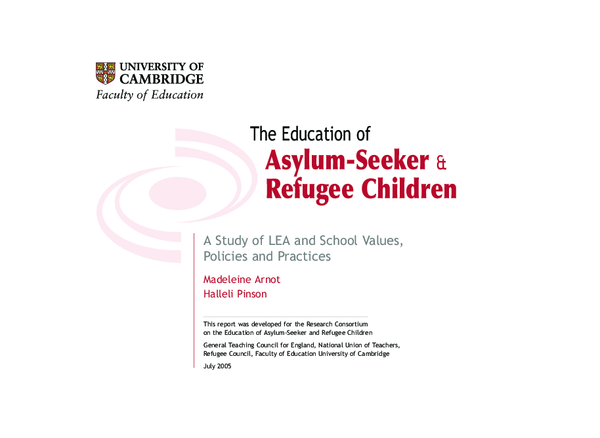 UNIVERSITY OF CAMBRIDGE
Faculty of Education

The Education of
Asylum-Seeker &
Refugee Children

A Study of LEA and School Values, Policies and Practices

Madeleine Arnot
Halleli Pinson

This report was developed for the Research Consortium on the Education of Asylum-Seeker and Refugee Children

General Teaching Council for England, National Union of Teachers, Refugee Council, Faculty of Education University of Cambridge

July 2005